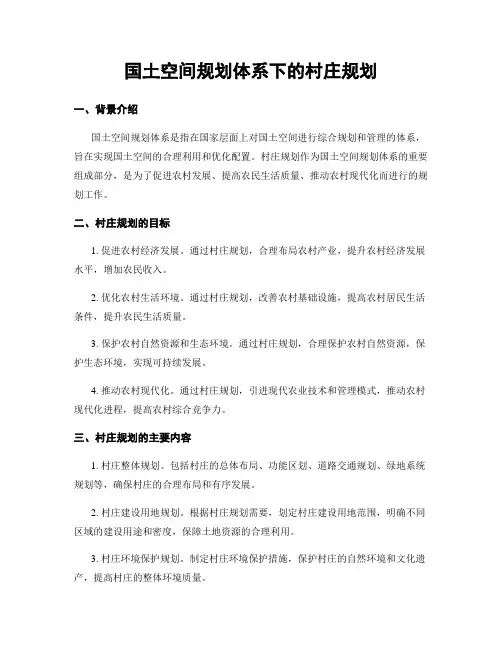 国土空间规划体系下的村庄规划

一、背景介绍

国土空间规划体系是指在国家层面上对国土空间进行综合规划和管理的体系，旨在实现国土空间的合理利用和优化配置。村庄规划作为国土空间规划体系的重要组成部分，是为了促进农村发展、提高农民生活质量、推动农村现代化而进行的规划工作。

二、村庄规划的目标

1. 促进农村经济发展。通过村庄规划，合理布局农村产业，提升农村经济发展水平，增加农民收入。

2. 优化农村生活环境。通过村庄规划，改善农村基础设施，提高农村居民生活条件，提升农民生活质量。

3. 保护农村自然资源和生态环境。通过村庄规划，合理保护农村自然资源，保护生态环境，实现可持续发展。

4. 推动农村现代化。通过村庄规划，引进现代农业技术和管理模式，推动农村现代化进程，提高农村综合竞争力。

三、村庄规划的主要内容

1. 村庄整体规划。包括村庄的总体布局、功能区划、道路交通规划、绿地系统规划等，确保村庄的合理布局和有序发展。

2. 村庄建设用地规划。根据村庄规划需要，划定村庄建设用地范围，明确不同区域的建设用途和密度，保障土地资源的合理利用。

3. 村庄环境保护规划。制定村庄环境保护措施，保护村庄的自然环境和文化遗产，提高村庄的整体环境质量。